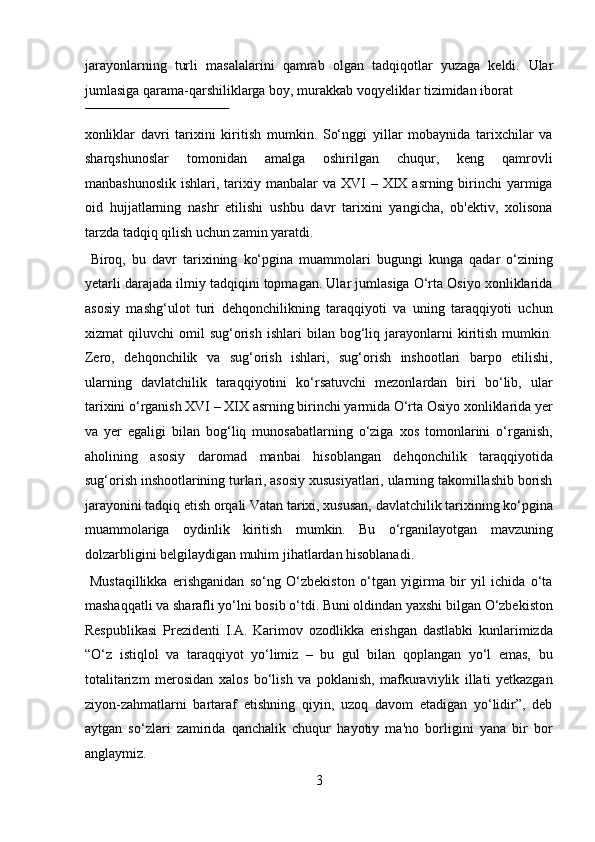 jarayonlarning turli masalalarini qamrab olgan tadqiqotlar yuzaga keldi. Ular jumlasiga qarama-qarshiliklarga boy, murakkab voqyeliklar tizimidan iborat

xonliklar davri tarixini kiritish mumkin. So‘nggi yillar mobaynida tarixchilar va sharqshunoslar tomonidan amalga oshirilgan chuqur, keng qamrovli manbashunoslik ishlari, tarixiy manbalar va XVI – XIX asrning birinchi yarmiga oid hujjatlarning nashr etilishi ushbu davr tarixini yangicha, ob'ektiv, xolisona tarzda tadqiq qilish uchun zamin yaratdi.

Biroq, bu davr tarixining ko‘pgina muammolari bugungi kunga qadar o‘zining yetarli darajada ilmiy tadqiqini topmagan. Ular jumlasiga O‘rta Osiyo xonliklarida asosiy mashg‘ulot turi dehqonchilikning taraqqiyoti va uning taraqqiyoti uchun xizmat qiluvchi omil sug‘orish ishlari bilan bog‘liq jarayonlarni kiritish mumkin. Zero, dehqonchilik va sug‘orish ishlari, sug‘orish inshootlari barpo etilishi, ularning davlatchilik taraqqiyotini ko‘rsatuvchi mezonlardan biri bo‘lib, ular tarixini o‘rganish XVI – XIX asrning birinchi yarmida O‘rta Osiyo xonliklarida yer va yer egaligi bilan bog‘liq munosabatlarning o‘ziga xos tomonlarini o‘rganish, aholining asosiy daromad manbai hisoblangan dehqonchilik taraqqiyotida sug‘orish inshootlarining turlari, asosiy xususiyatlari, ularning takomillashib borish jarayonini tadqiq etish orqali Vatan tarixi, xususan, davlatchilik tarixining ko‘pgina muammolariga oydinlik kiritish mumkin. Bu o‘rganilayotgan mavzuning dolzarbligini belgilaydigan muhim jihatlardan hisoblanadi.

Mustaqillikka erishganidan so‘ng O‘zbekiston o‘tgan yigirma bir yil ichida o‘ta mashaqqatli va sharafli yo‘lni bosib o‘tdi. Buni oldindan yaxshi bilgan O‘zbekiston Respublikasi Prezidenti I.A. Karimov ozodlikka erishgan dastlabki kunlarimizda “O‘z istiqlol va taraqqiyot yo‘limiz – bu gul bilan qoplangan yo‘l emas, bu totalitarizm merosidan xalos bo‘lish va poklanish, mafkuraviylik illati yetkazgan ziyon-zahmatlarni bartaraf etishning qiyin, uzoq davom etadigan yo‘lidir”, deb aytgan so‘zlari zamirida qanchalik chuqur hayotiy ma'no borligini yana bir bor anglaymiz.

3